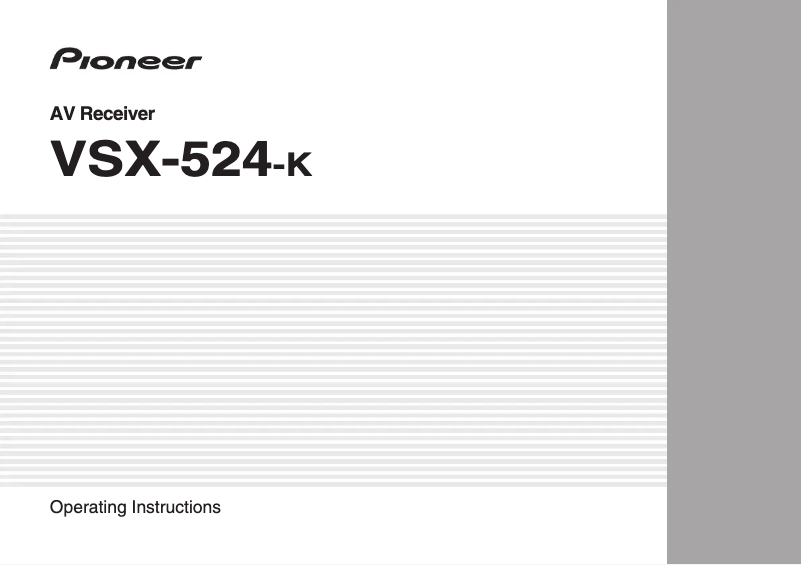 Pioneer

AV Receiver

VSX-524-K

Operating Instructions